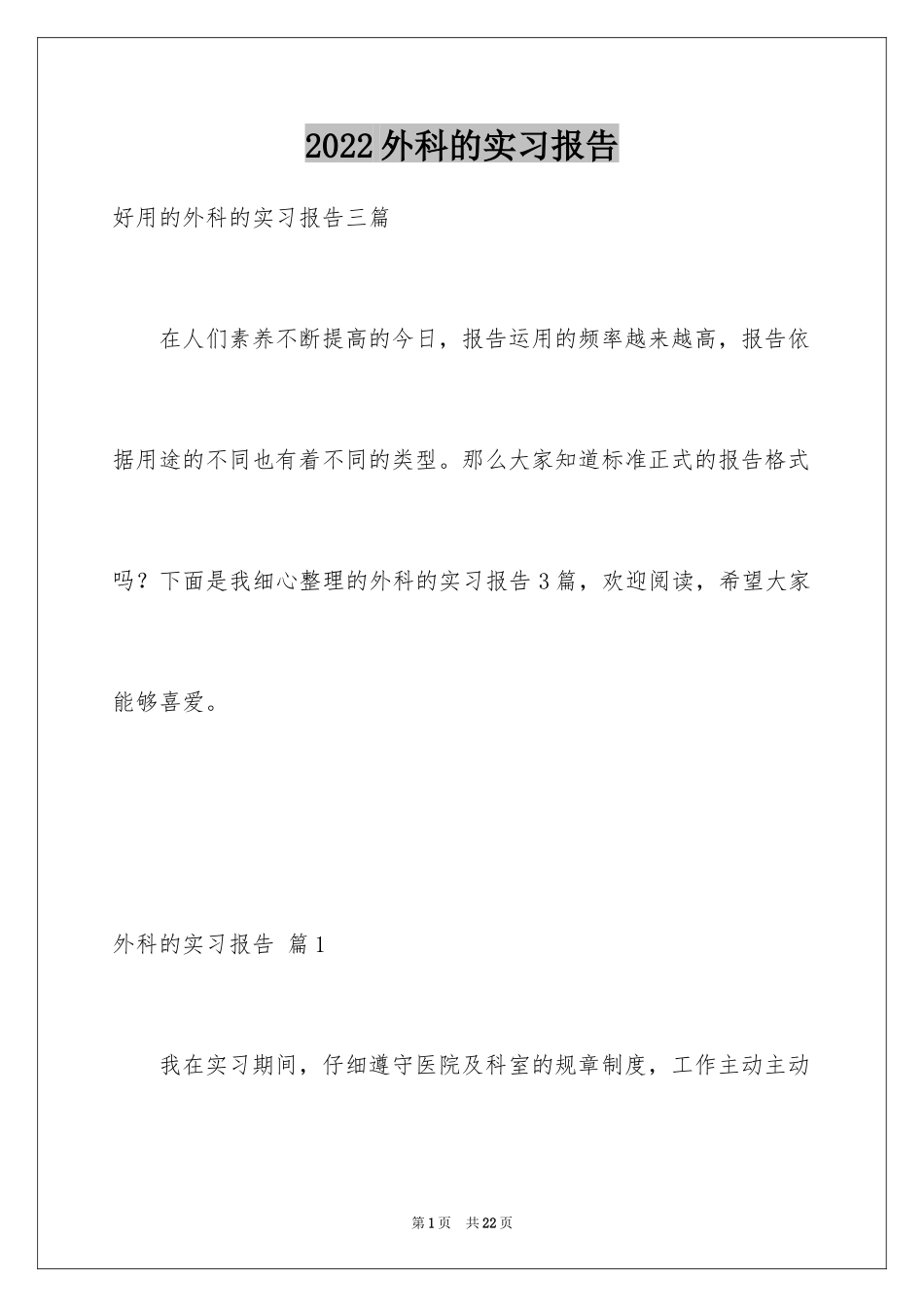 2022外科的实习报告

好用的外科的实习报告三篇

在人们素养不断提高的今日，报告运用的频率越来越高，报告依据用途的不同也有着不同的类型。那么大家知道标准正式的报告格式吗？下面是我细心整理的外科的实习报告3篇，欢迎阅读，希望大家能够喜爱。

外科的实习报告 篇1

我在实习期间，仔细遵守医院及科室的规章制度，工作主动主动

第1页 共22页